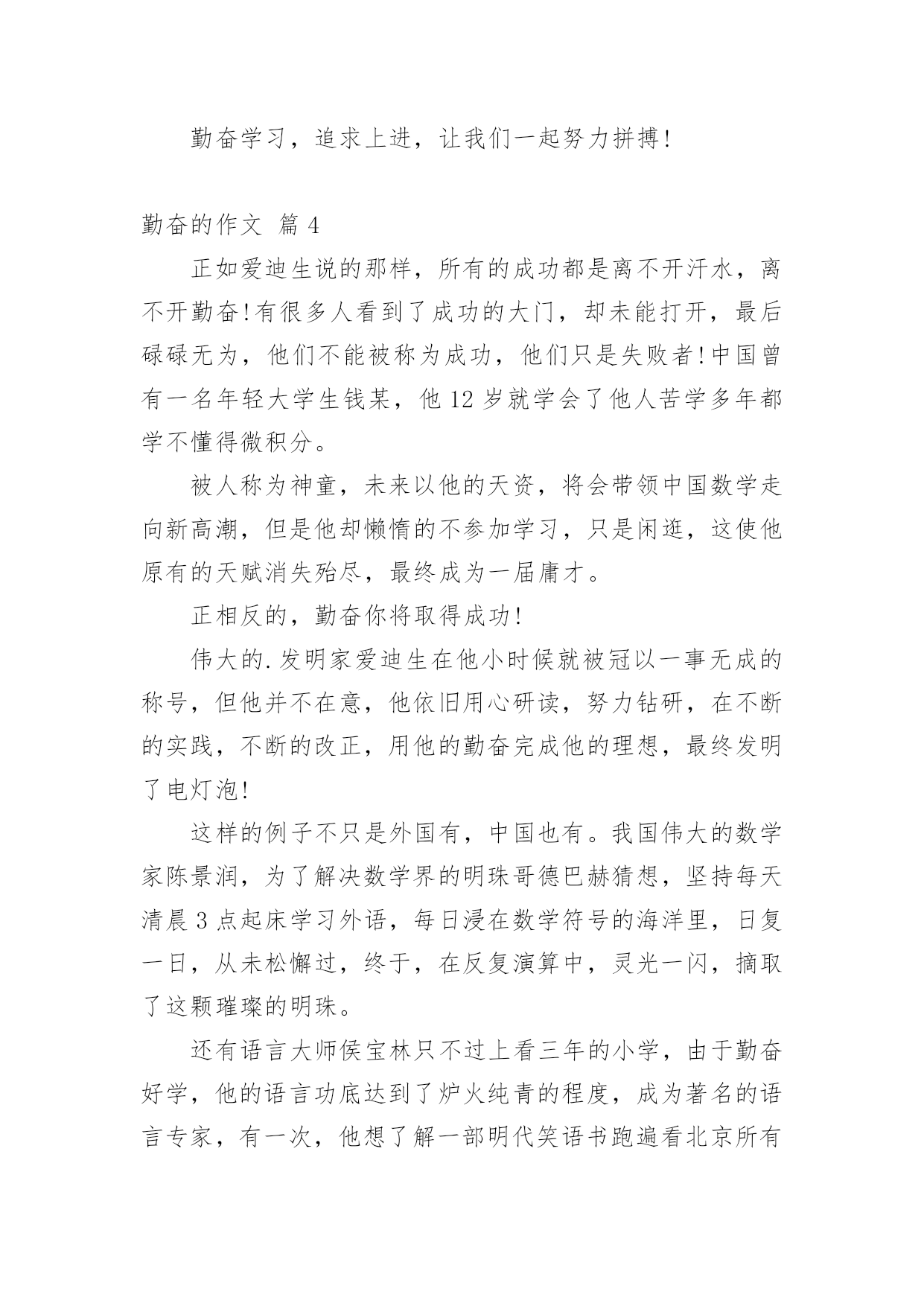 勤奋学习，追求上进，让我们一起努力拼搏!

勤奋的作文 篇 4

正如爱迪生说的那样，所有的成功都是离不开汗水，离不开勤奋!有很多人看到了成功的大门，却未能打开，最后碌碌无为，他们不能被称为成功，他们只是失败者!中国曾有一名年轻大学生钱某，他 12 岁就学会了他人苦学多年都学不懂得微积分。

被人称为神童，未来以他的天资，将会带领中国数学走向新高潮，但是他却懒惰的不参加学习，只是闲逛，这使他原有的天赋消失殆尽，最终成为一届庸才。

正相反的，勤奋你将取得成功!

伟大的.发明家爱迪生在他小时候就被冠以一事无成的称号，但他并不在意，他依旧用心研读，努力钻研，在不断的实践，不断的改正，用他的勤奋完成他的理想，最终发明了电灯泡!

这样的例子不只是外国有，中国也有。我国伟大的数学家陈景润，为了解决数学界的明珠哥德巴赫猜想，坚持每天清晨 3 点起床学习外语，每日浸在数学符号的海洋里，日复一日，从未松懈过，终于，在反复演算中，灵光一闪，摘取了这颗璀璨的明珠。

还有语言大师侯宝林只不过上看三年的小学，由于勤奋好学，他的语言功底达到了炉火纯青的程度，成为著名的语言专家，有一次，他想了解一部明代笑语书跑遍看北京所有